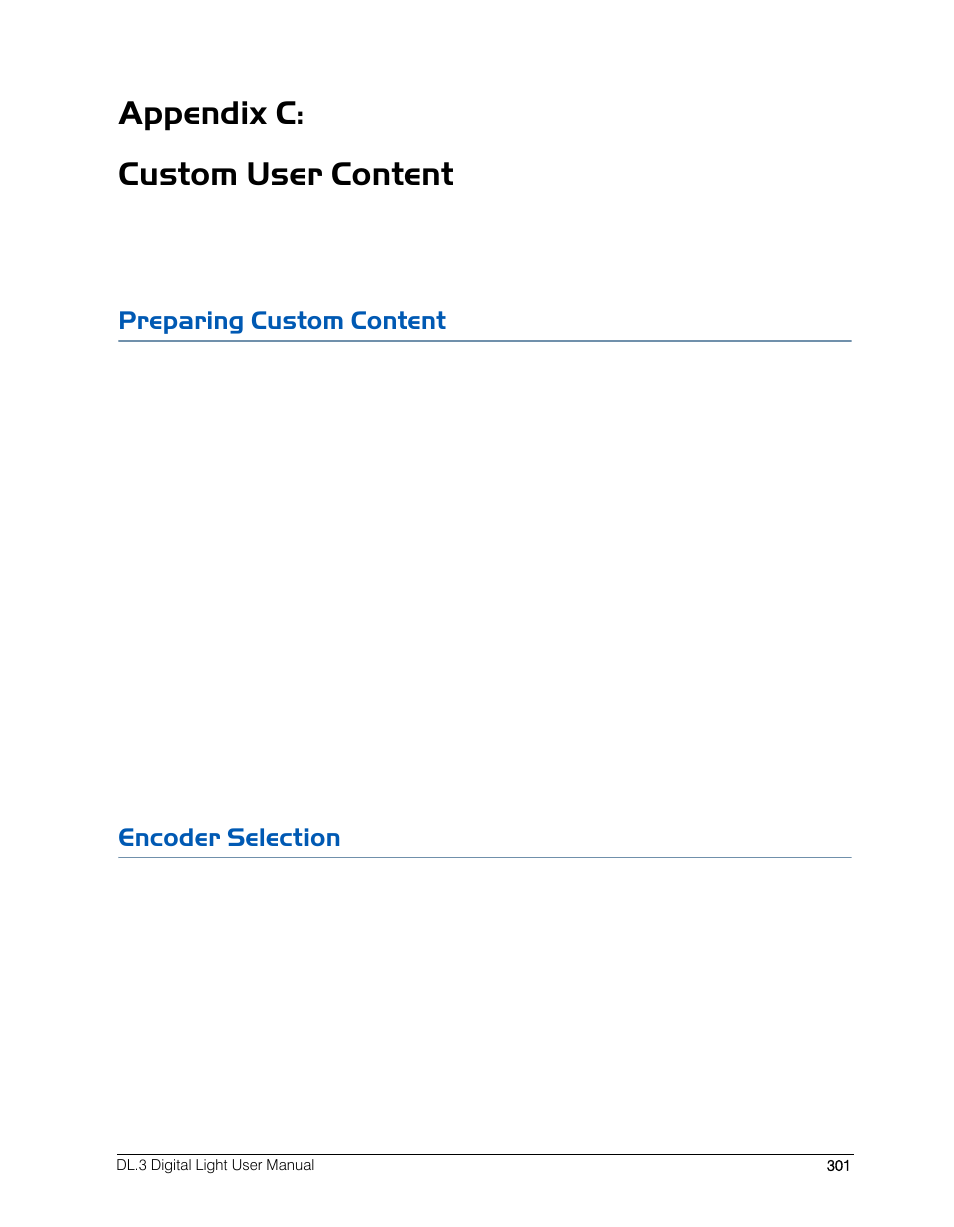 Appendix C:

Custom User Content

Preparing Custom Content

Encoder Selection

DL.3 Digital Light User Manual

301